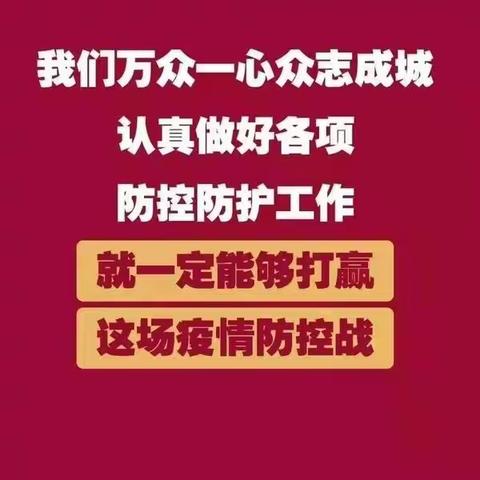 我们万众一心众志成城
认真做好各项
防控防护工作
就一定能够打赢
这场疫情防控战